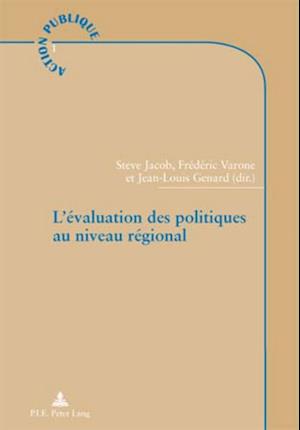 ACTION PUBLIQUE
1

Steve Jacob, Frédéric Varone et Jean-Louis Genard (dir.)

L'évaluation des politiques au niveau régional

P.I.E. Peter Lang